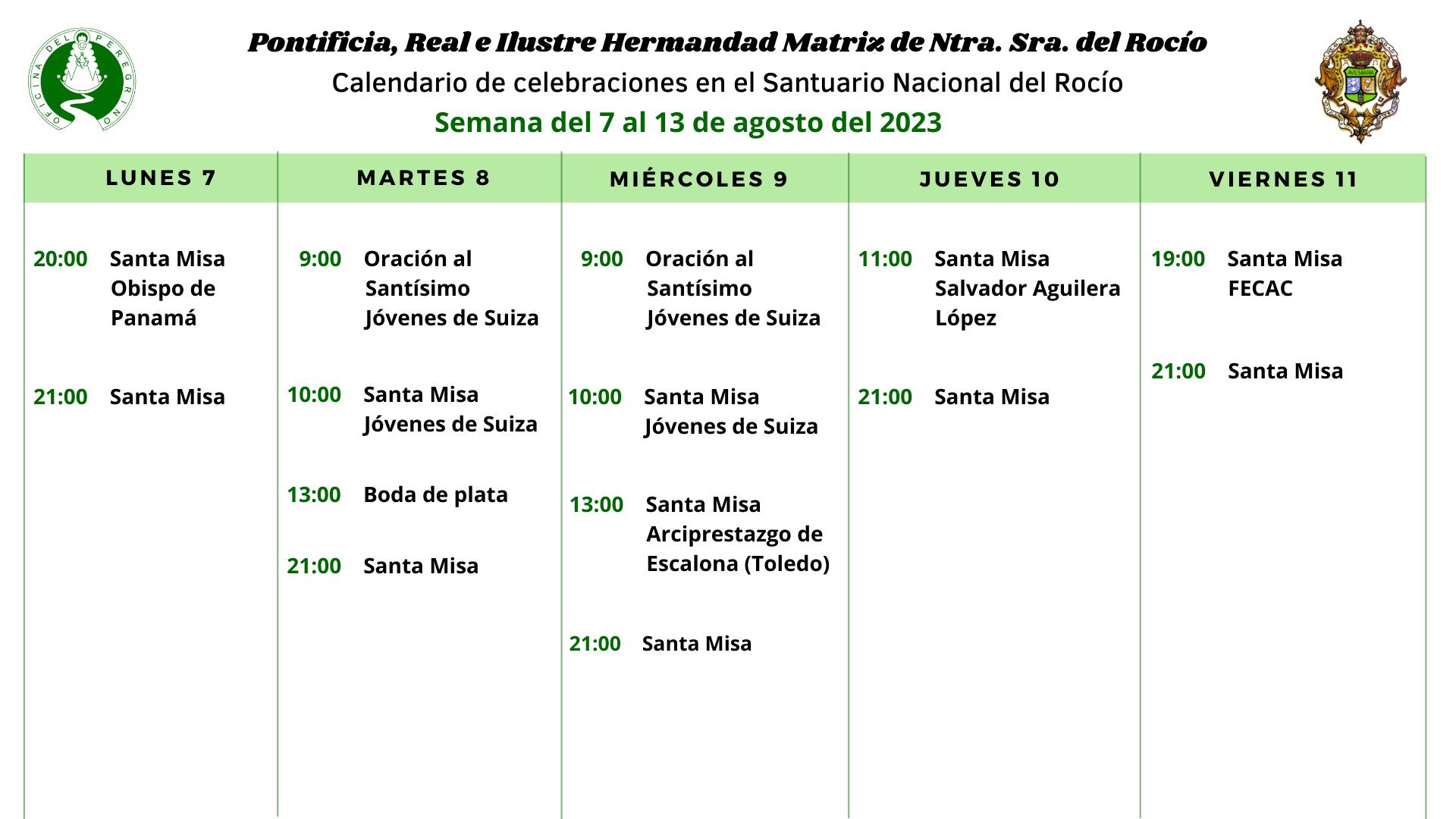 OFICINA DEL PEREGRINO

Pontificia, Real e Ilustre Hermandad Matriz de Ntra. Sra. del Rocío
Calendario de celebraciones en el Santuario Nacional del Rocío
Semana del 7 al 13 de agosto del 2023

AVE MARIA

| LUNES 7 | MARTES 8 | MIÉRCOLES 9 | JUEVES 10 | VIERNES 11 |
|---|---|---|---|---|
| 20:00 Santa Misa Obispo de Panamá | 9:00 Oración al Santísimo Jóvenes de Suiza | 9:00 Oración al Santísimo Jóvenes de Suiza | 11:00 Santa Misa Salvador Aguilera López | 19:00 Santa Misa FECAC |
| 21:00 Santa Misa | 10:00 Santa Misa Jóvenes de Suiza | 10:00 Santa Misa Jóvenes de Suiza | 21:00 Santa Misa | 21:00 Santa Misa |
| | 13:00 Boda de plata | 13:00 Santa Misa Arciprestazgo de Escalona (Toledo) | | |
| | 21:00 Santa Misa | 21:00 Santa Misa | | |